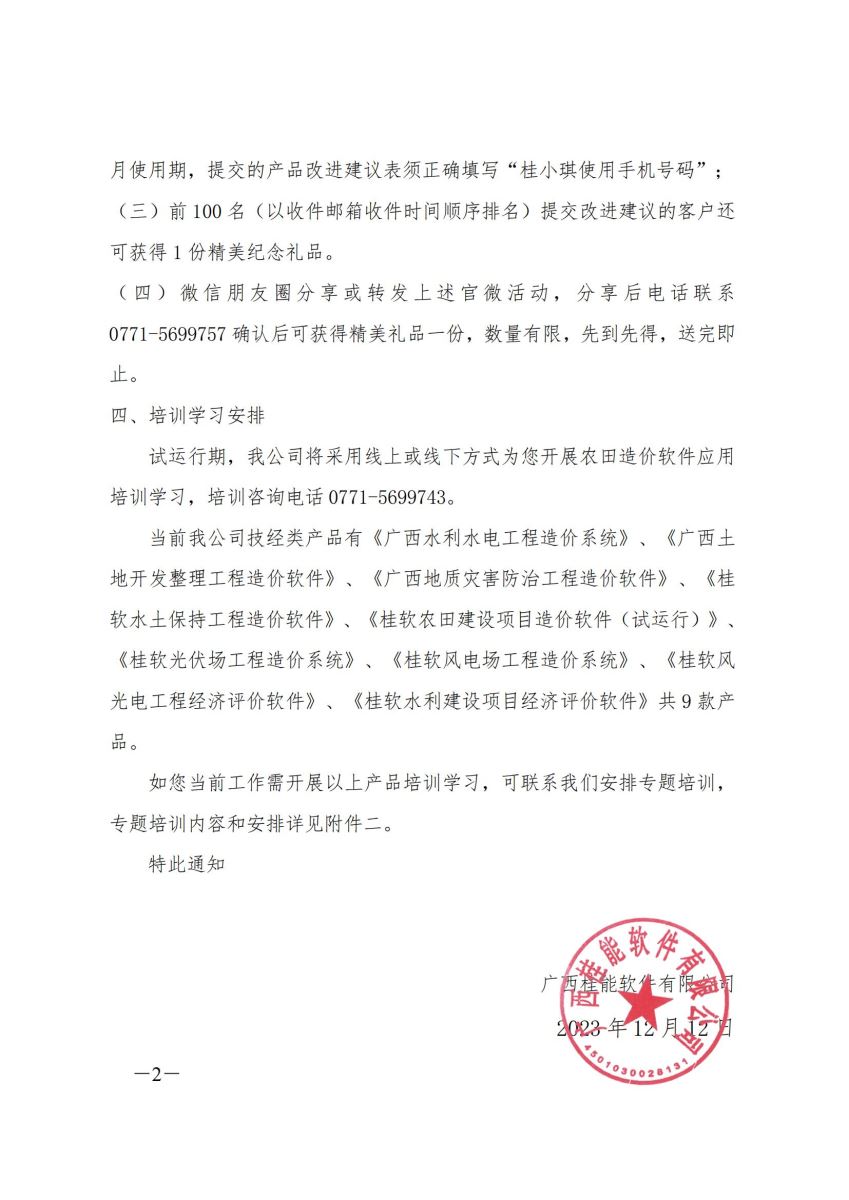 月使用期，提交的产品改进建议表须正确填写“桂小琪使用手机号码”；

（三）前 100 名（以收件邮箱收件时间顺序排名）提交改进建议的客户还可获得 1 份精美纪念礼品。

（四）微信朋友圈分享或转发上述官微活动，分享后电话联系 0771-5699757 确认后可获得精美礼品一份，数量有限，先到先得，送完即止。

四、培训学习安排

试运行期，我公司将采用线上或线下方式为您开展农田造价软件应用培训学习，培训咨询电话 0771-5699743。

当前我公司技经类产品有《广西水利水电工程造价系统》、《广西土地开发整理工程造价软件》、《广西地质灾害防治工程造价软件》、《桂软水土保持工程造价软件》、《桂软农田建设项目造价软件（试运行）》、《桂软光伏场工程造价系统》、《桂软风电场工程造价系统》、《桂软风光电工程经济评价软件》、《桂软水利建设项目经济评价软件》共 9 款产品。

如您当前工作需开展以上产品培训学习，可联系我们安排专题培训，专题培训内容和安排详见附件二。

特此通知

广西桂能软件有限公司
2023 年 12 月 12 日

广西桂能软件有限公司
4501030028131

—2—